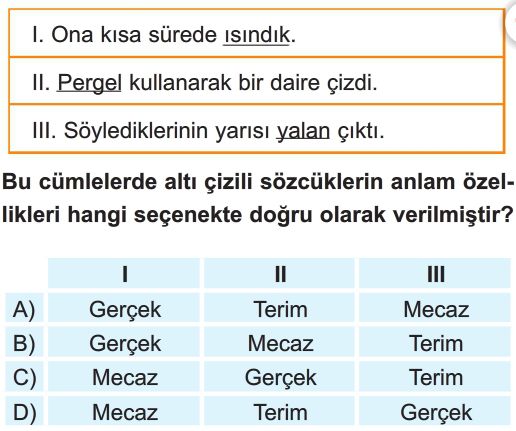 I. Ona kısa sürede ısındık.

II. Pergel kullanarak bir daire çizdi.

III. Söylediklerinin yarısı yalan çıktı.

Bu cümlelerde altı çizili sözcüklerin anlam özellikleri hangi seçenekte doğru olarak verilmiştir?

| | I | II | III |
|---|---|---|---|
| A) | Gerçek | Terim | Mecaz |
| B) | Gerçek | Mecaz | Terim |
| C) | Mecaz | Gerçek | Terim |
| D) | Mecaz | Terim | Gerçek |